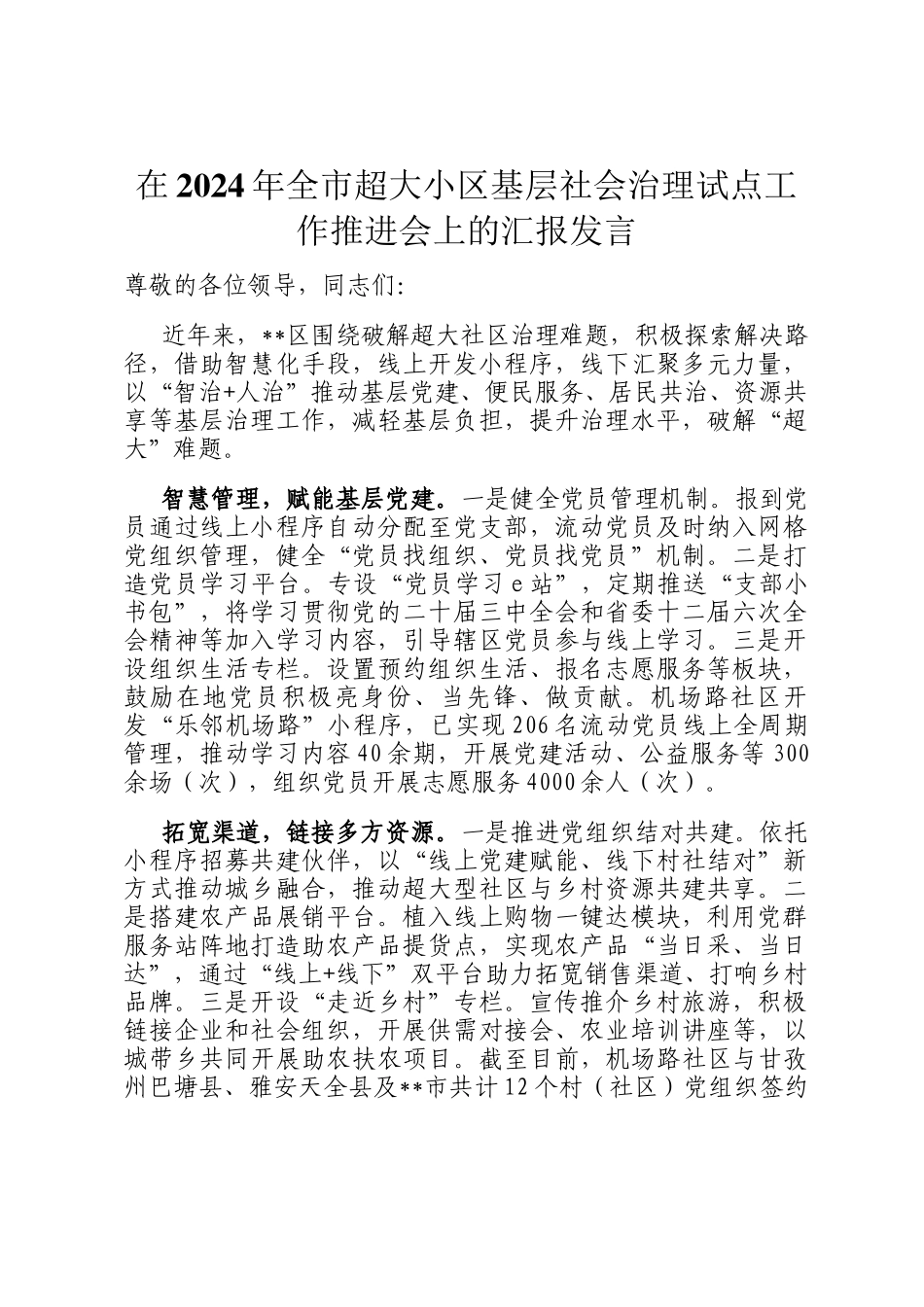 在2024年全市超大小区基层社会治理试点工作推进会上的汇报发言

尊敬的各位领导，同志们:

近年来，**区围绕破解超大社区治理难题，积极探索解决路径，借助智慧化手段，线上开发小程序，线下汇聚多元力量，以“智治+人治”推动基层党建、便民服务、居民共治、资源共享等基层治理工作，减轻基层负担，提升治理水平，破解“超大”难题。

智慧管理，赋能基层党建。一是健全党员管理机制。报到党员通过线上小程序自动分配至党支部，流动党员及时纳入网格党组织管理，健全“党员找组织、党员找党员”机制。二是打造党员学习平台。专设“党员学习e站”，定期推送“支部小书包”，将学习贯彻党的二十届三中全会和省委十二届六次全会精神等加入学习内容，引导辖区党员参与线上学习。三是开设组织生活专栏。设置预约组织生活、报名志愿服务等板块，鼓励在地党员积极亮身份、当先锋、做贡献。机场路社区开发“乐邻机场路”小程序，已实现206名流动党员线上全周期管理，推动学习内容40余期，开展党建活动、公益服务等300余场（次），组织党员开展志愿服务4000余人（次）。

拓宽渠道，链接多方资源。一是推进党组织结对共建。依托小程序招募共建伙伴，以“线上党建赋能、线下村社结对”新方式推动城乡融合，推动超大型社区与乡村资源共建共享。二是搭建农产品展销平台。植入线上购物一键达模块，利用党群服务站阵地打造助农产品提货点，实现农产品“当日采、当日达”，通过“线上+线下”双平台助力拓宽销售渠道、打响乡村品牌。三是开设“走近乡村”专栏。宣传推介乡村旅游，积极链接企业和社会组织，开展供需对接会、农业培训讲座等，以城带乡共同开展助农扶农项目。截至目前，机场路社区与甘孜州巴塘县、雅安天全县及**市共计12个村（社区）党组织签约